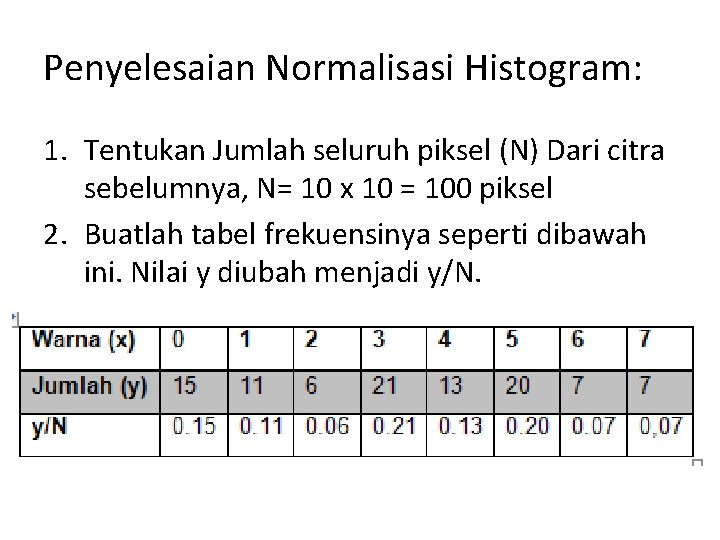 Penyelesaian Normalisasi Histogram:

1. Tentukan Jumlah seluruh piksel (N) Dari citra sebelumnya, N= 10 x 10 = 100 piksel
2. Buatlah tabel frekuensinya seperti dibawah ini. Nilai y diubah menjadi y/N.

| Warna (x) | 0 | 1 | 2 | 3 | 4 | 5 | 6 | 7 |
|---|---|---|---|---|---|---|---|---|
| Jumlah (y) | 15 | 11 | 6 | 21 | 13 | 20 | 7 | 7 |
| y/N | 0.15 | 0.11 | 0.06 | 0.21 | 0.13 | 0.20 | 0.07 | 0,07 |